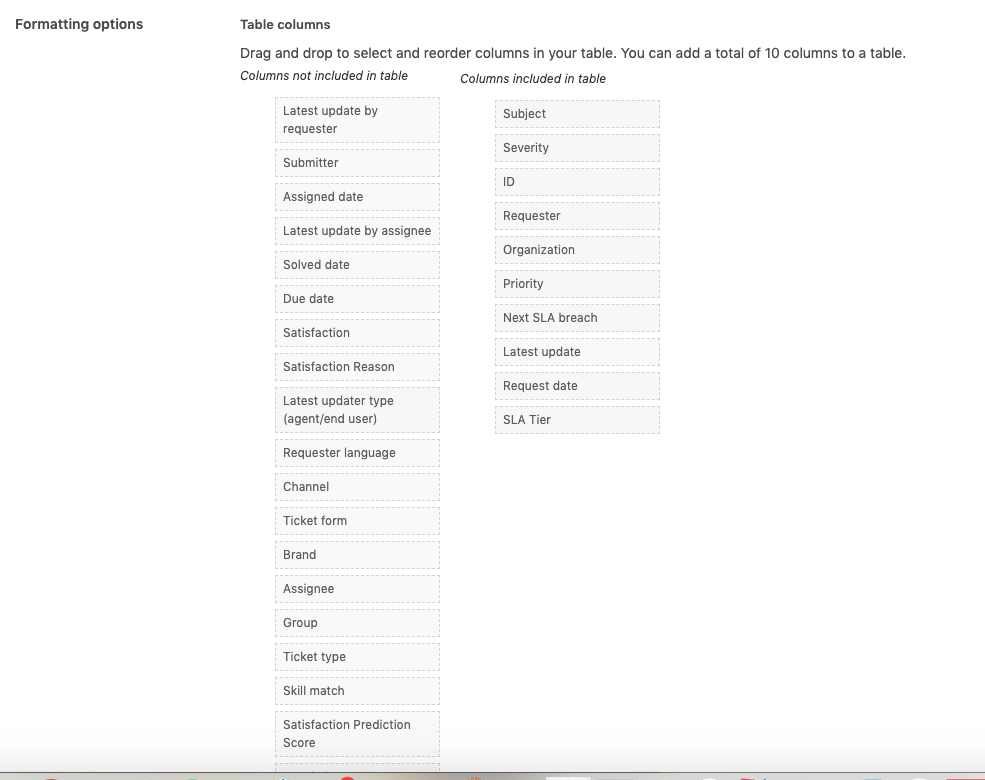 Formatting options

Table columns

Drag and drop to select and reorder columns in your table. You can add a total of 10 columns to a table.

Columns not included in table

Latest update by requester
Submitter
Assigned date
Latest update by assignee
Solved date
Due date
Satisfaction
Satisfaction Reason
Latest updater type (agent/end user)
Requester language
Channel
Ticket form
Brand
Assignee
Group
Ticket type
Skill match
Satisfaction Prediction Score

Columns included in table

Subject
Severity
ID
Requester
Organization
Priority
Next SLA breach
Latest update
Request date
SLA Tier